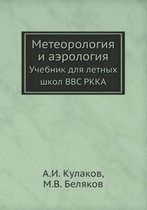 Метеорология и аэрология
Учебник для летных школ ВВС РККА

А.И. Кулаков,
М.В. Беляков